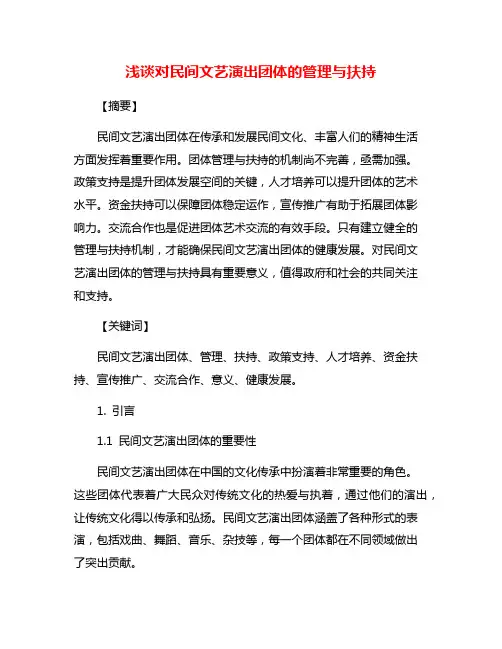 浅谈对民间文艺演出团体的管理与扶持

【摘要】

民间文艺演出团体在传承和发展民间文化、丰富人们的精神生活方面发挥着重要作用。团体管理与扶持的机制尚不完善，亟需加强。政策支持是提升团体发展空间的关键，人才培养可以提升团体的艺术水平。资金扶持可以保障团体稳定运作，宣传推广有助于拓展团体影响力。交流合作也是促进团体艺术交流的有效手段。只有建立健全的管理与扶持机制，才能确保民间文艺演出团体的健康发展。对民间文艺演出团体的管理与扶持具有重要意义，值得政府和社会的共同关注和支持。

【关键词】

民间文艺演出团体、管理、扶持、政策支持、人才培养、资金扶持、宣传推广、交流合作、意义、健康发展。

1. 引言

1.1 民间文艺演出团体的重要性

民间文艺演出团体在中国的文化传承中扮演着非常重要的角色。这些团体代表着广大民众对传统文化的热爱与执着，通过他们的演出，让传统文化得以传承和弘扬。民间文艺演出团体涵盖了各种形式的表演，包括戏曲、舞蹈、音乐、杂技等，每一个团体都在不同领域做出了突出贡献。